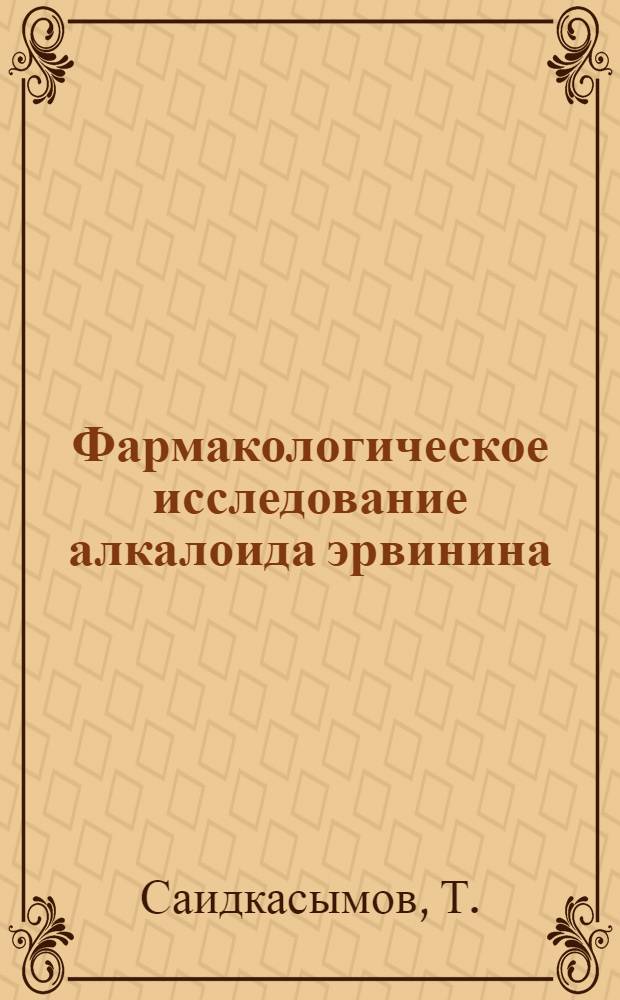 Фармакологическое исследование алкалоида эрвинина

Саидкасымов, Т.